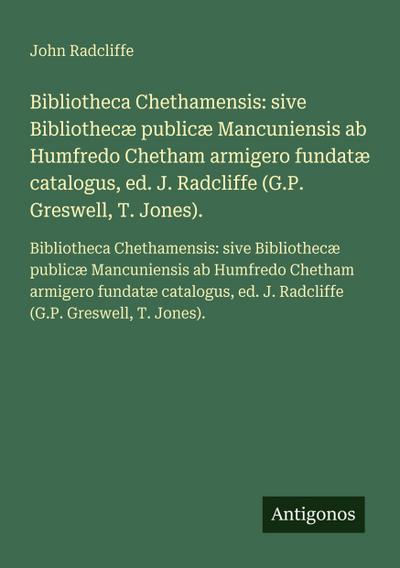 John Radcliffe

Bibliotheca Chethamensis: sive Bibliothecæ publicæ Mancuniensis ab Humfredo Chetham armigero fundatæ catalogus, ed. J. Radcliffe (G.P. Greswell, T. Jones).

Bibliotheca Chethamensis: sive Bibliothecæ publicæ Mancuniensis ab Humfredo Chetham armigero fundatæ catalogus, ed. J. Radcliffe (G.P. Greswell, T. Jones).

Antigonos